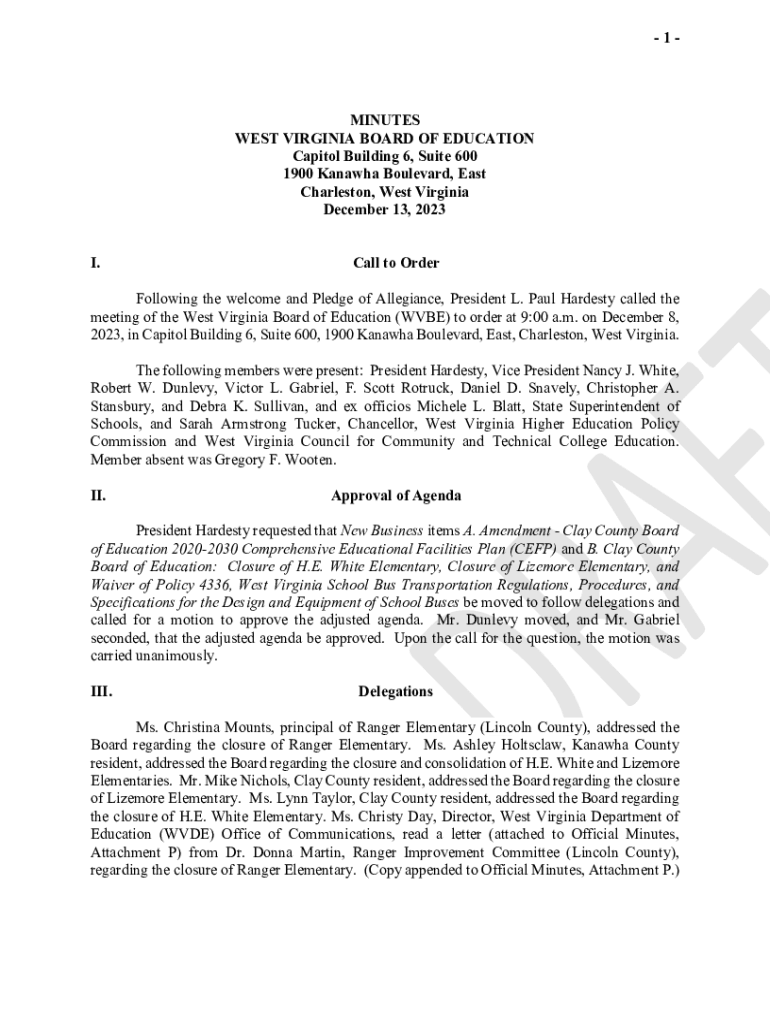 - 1 -

MINUTES
WEST VIRGINIA BOARD OF EDUCATION
Capitol Building 6, Suite 600
1900 Kanawha Boulevard, East
Charleston, West Virginia
December 13, 2023

I. Call to Order

Following the welcome and Pledge of Allegiance, President L. Paul Hardesty called the meeting of the West Virginia Board of Education (WVBE) to order at 9:00 a.m. on December 8, 2023, in Capitol Building 6, Suite 600, 1900 Kanawha Boulevard, East, Charleston, West Virginia.

The following members were present: President Hardesty, Vice President Nancy J. White, Robert W. Dunlevy, Victor L. Gabriel, F. Scott Rotruck, Daniel D. Snavely, Christopher A. Stansbury, and Debra K. Sullivan, and ex officios Michele L. Blatt, State Superintendent of Schools, and Sarah Armstrong Tucker, Chancellor, West Virginia Higher Education Policy Commission and West Virginia Council for Community and Technical College Education. Member absent was Gregory F. Wooten.

II. Approval of Agenda

President Hardesty requested that New Business items A. Amendment - Clay County Board of Education 2020-2030 Comprehensive Educational Facilities Plan (CEFP) and B. Clay County Board of Education: Closure of H.E. White Elementary, Closure of Lizemore Elementary, and Waiver of Policy 4336, West Virginia School Bus Transportation Regulations, Procedures, and Specifications for the Design and Equipment of School Buses be moved to follow delegations and called for a motion to approve the adjusted agenda. Mr. Dunlevy moved, and Mr. Gabriel seconded, that the adjusted agenda be approved. Upon the call for the question, the motion was carried unanimously.

III. Delegations

Ms. Christina Mounts, principal of Ranger Elementary (Lincoln County), addressed the Board regarding the closure of Ranger Elementary. Ms. Ashley Holtsclaw, Kanawha County resident, addressed the Board regarding the closure and consolidation of H.E. White and Lizemore Elementaries. Mr. Mike Nichols, Clay County resident, addressed the Board regarding the closure of Lizemore Elementary. Ms. Lynn Taylor, Clay County resident, addressed the Board regarding the closure of H.E. White Elementary. Ms. Christy Day, Director, West Virginia Department of Education (WVDE) Office of Communications, read a letter (attached to Official Minutes, Attachment P) from Dr. Donna Martin, Ranger Improvement Committee (Lincoln County), regarding the closure of Ranger Elementary. (Copy appended to Official Minutes, Attachment P.)

DRAFT